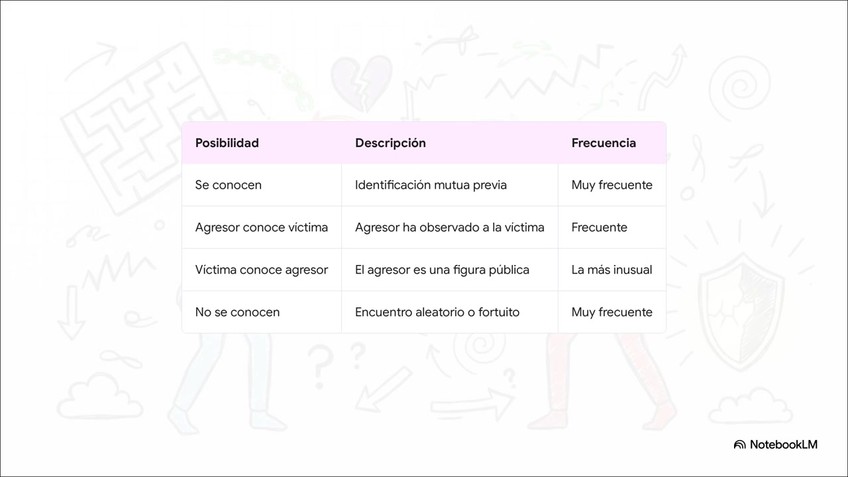 | Posibilidad | Descripción | Frecuencia |
|---|---|---|
| Se conocen | Identificación mutua previa | Muy frecuente |
| Agresor conoce víctima | Agresor ha observado a la víctima | Frecuente |
| Víctima conoce agresor | El agresor es una figura pública | La más inusual |
| No se conocen | Encuentro aleatorio o fortuito | Muy frecuente |

NotebookLM